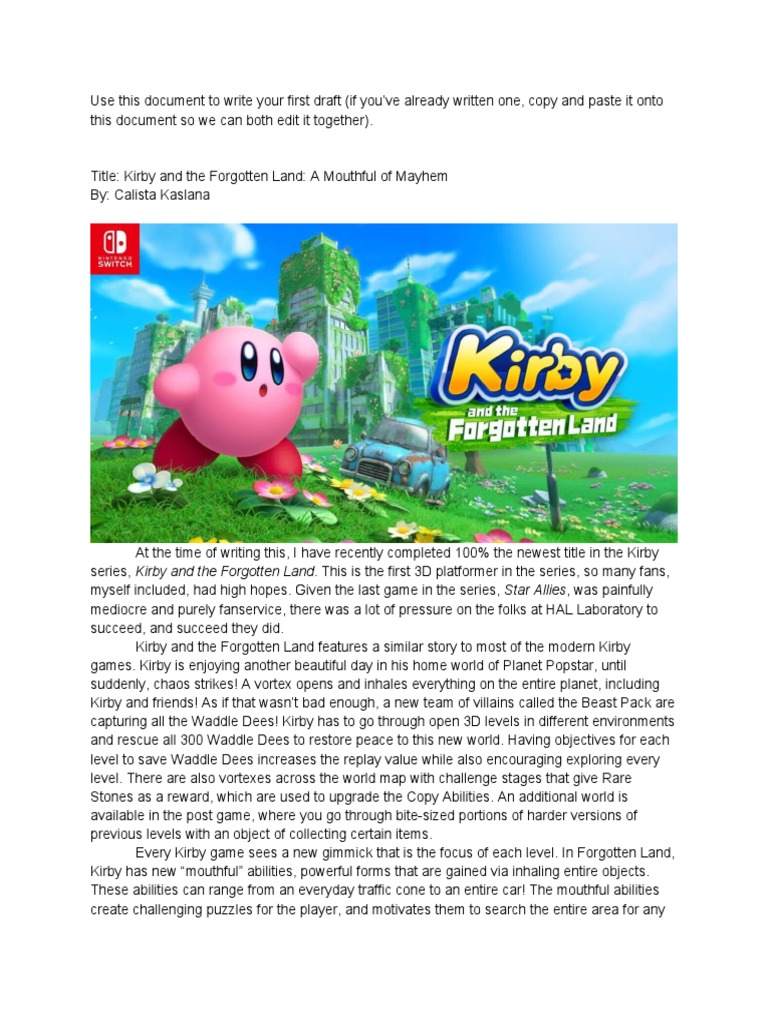 Use this document to write your first draft (if you've already written one, copy and paste it onto this document so we can both edit it together).

Title: Kirby and the Forgotten Land: A Mouthful of Mayhem
By: Calista Kaslana

NINTENDO SWITCH

Kirby and the Forgotten Land

At the time of writing this, I have recently completed 100% the newest title in the Kirby series, Kirby and the Forgotten Land. This is the first 3D platformer in the series, so many fans, myself included, had high hopes. Given the last game in the series, Star Allies, was painfully mediocre and purely fanservice, there was a lot of pressure on the folks at HAL Laboratory to succeed, and succeed they did.

Kirby and the Forgotten Land features a similar story to most of the modern Kirby games. Kirby is enjoying another beautiful day in his home world of Planet Popstar, until suddenly, chaos strikes! A vortex opens and inhales everything on the entire planet, including Kirby and friends! As if that wasn't bad enough, a new team of villains called the Beast Pack are capturing all the Waddle Dees! Kirby has to go through open 3D levels in different environments and rescue all 300 Waddle Dees to restore peace to this new world. Having objectives for each level to save Waddle Dees increases the replay value while also encouraging exploring every level. There are also vortexes across the world map with challenge stages that give Rare Stones as a reward, which are used to upgrade the Copy Abilities. An additional world is available in the post game, where you go through bite-sized portions of harder versions of previous levels with an object of collecting certain items.

Every Kirby game sees a new gimmick that is the focus of each level. In Forgotten Land, Kirby has new "mouthful" abilities, powerful forms that are gained via inhaling entire objects. These abilities can range from an everyday traffic cone to an entire car! The mouthful abilities create challenging puzzles for the player, and motivates them to search the entire area for any